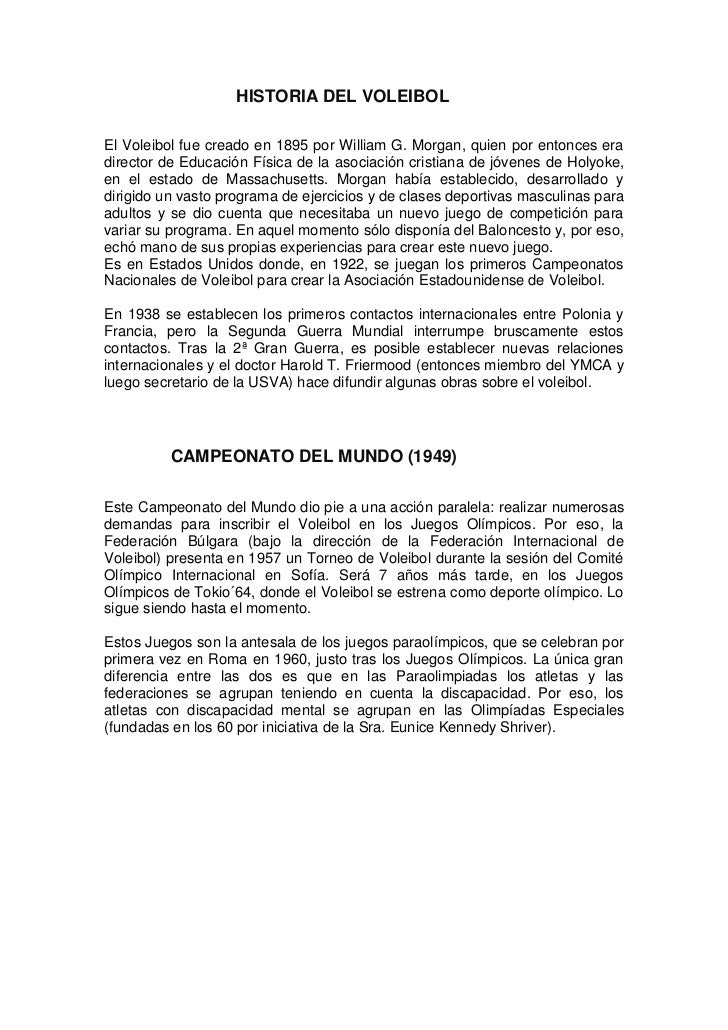 HISTORIA DEL VOLEIBOL

El Voleibol fue creado en 1895 por William G. Morgan, quien por entonces era director de Educación Física de la asociación cristiana de jóvenes de Holyoke, en el estado de Massachusetts. Morgan había establecido, desarrollado y dirigido un vasto programa de ejercicios y de clases deportivas masculinas para adultos y se dio cuenta que necesitaba un nuevo juego de competición para variar su programa. En aquel momento sólo disponía del Baloncesto y, por eso, echó mano de sus propias experiencias para crear este nuevo juego.
Es en Estados Unidos donde, en 1922, se juegan los primeros Campeonatos Nacionales de Voleibol para crear la Asociación Estadounidense de Voleibol.

En 1938 se establecen los primeros contactos internacionales entre Polonia y Francia, pero la Segunda Guerra Mundial interrumpe bruscamente estos contactos. Tras la 2ª Gran Guerra, es posible establecer nuevas relaciones internacionales y el doctor Harold T. Friermood (entonces miembro del YMCA y luego secretario de la USVA) hace difundir algunas obras sobre el voleibol.

CAMPEONATO DEL MUNDO (1949)

Este Campeonato del Mundo dio pie a una acción paralela: realizar numerosas demandas para inscribir el Voleibol en los Juegos Olímpicos. Por eso, la Federación Búlgara (bajo la dirección de la Federación Internacional de Voleibol) presenta en 1957 un Torneo de Voleibol durante la sesión del Comité Olímpico Internacional en Sofía. Será 7 años más tarde, en los Juegos Olímpicos de Tokio´64, donde el Voleibol se estrena como deporte olímpico. Lo sigue siendo hasta el momento.

Estos Juegos son la antesala de los juegos paraolímpicos, que se celebran por primera vez en Roma en 1960, justo tras los Juegos Olímpicos. La única gran diferencia entre las dos es que en las Paraolimpiadas los atletas y las federaciones se agrupan teniendo en cuenta la discapacidad. Por eso, los atletas con discapacidad mental se agrupan en las Olimpíadas Especiales (fundadas en los 60 por iniciativa de la Sra. Eunice Kennedy Shriver).